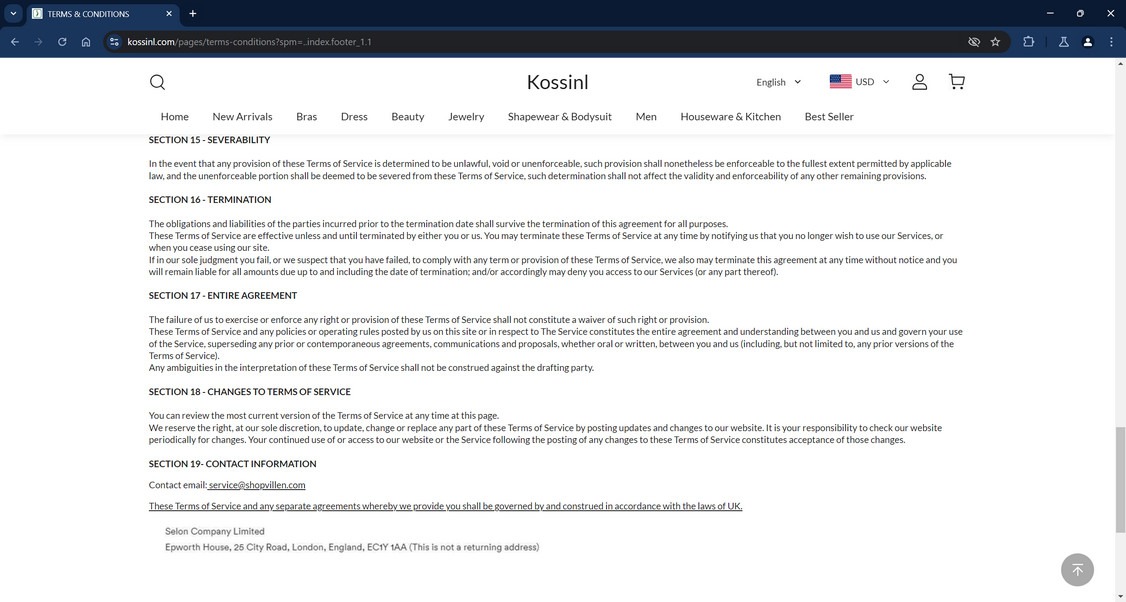 TERMS & CONDITIONS

kossinl.com/pages/terms-conditions?spm=..index.footer_1.1

Kossinl

English USD

Home New Arrivals Bras Dress Beauty Jewelry Shapewear & Bodysuit Men Houseware & Kitchen Best Seller

SECTION 15 - SEVERABILITY

In the event that any provision of these Terms of Service is determined to be unlawful, void or unenforceable, such provision shall nonetheless be enforceable to the fullest extent permitted by applicable law, and the unenforceable portion shall be deemed to be severed from these Terms of Service, such determination shall not affect the validity and enforceability of any other remaining provisions.

SECTION 16 - TERMINATION

The obligations and liabilities of the parties incurred prior to the termination date shall survive the termination of this agreement for all purposes.
These Terms of Service are effective unless and until terminated by either you or us. You may terminate these Terms of Service at any time by notifying us that you no longer wish to use our Services, or when you cease using our site.
If in our sole judgment you fail, or we suspect that you have failed, to comply with any term or provision of these Terms of Service, we also may terminate this agreement at any time without notice and you will remain liable for all amounts due up to and including the date of termination; and/or accordingly may deny you access to our Services (or any part thereof).

SECTION 17 - ENTIRE AGREEMENT

The failure of us to exercise or enforce any right or provision of these Terms of Service shall not constitute a waiver of such right or provision.
These Terms of Service and any policies or operating rules posted by us on this site or in respect to The Service constitutes the entire agreement and understanding between you and us and govern your use of the Service, superseding any prior or contemporaneous agreements, communications and proposals, whether oral or written, between you and us (including, but not limited to, any prior versions of the Terms of Service).
Any ambiguities in the interpretation of these Terms of Service shall not be construed against the drafting party.

SECTION 18 - CHANGES TO TERMS OF SERVICE

You can review the most current version of the Terms of Service at any time at this page.
We reserve the right, at our sole discretion, to update, change or replace any part of these Terms of Service by posting updates and changes to our website. It is your responsibility to check our website periodically for changes. Your continued use of or access to our website or the Service following the posting of any changes to these Terms of Service constitutes acceptance of those changes.

SECTION 19- CONTACT INFORMATION

Contact email: service@shopvillen.com

These Terms of Service and any separate agreements whereby we provide you shall be governed by and construed in accordance with the laws of UK.

Selon Company Limited
Epworth House, 25 City Road, London, England, EC1Y 1AA (This is not a returning address)